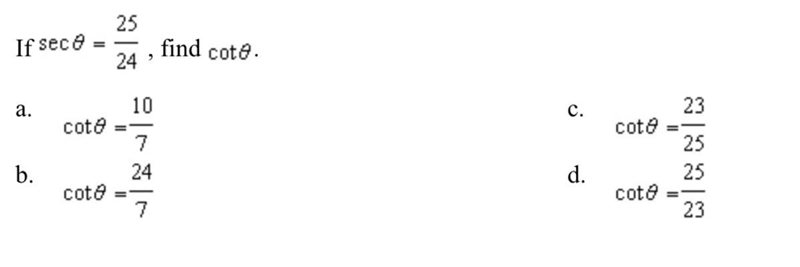 If $\sec\theta = \frac{25}{24}$, find $\cot\theta$.

a. $\cot\theta = \frac{10}{7}$

b. $\cot\theta = \frac{24}{7}$

c. $\cot\theta = \frac{23}{25}$

d. $\cot\theta = \frac{25}{23}$